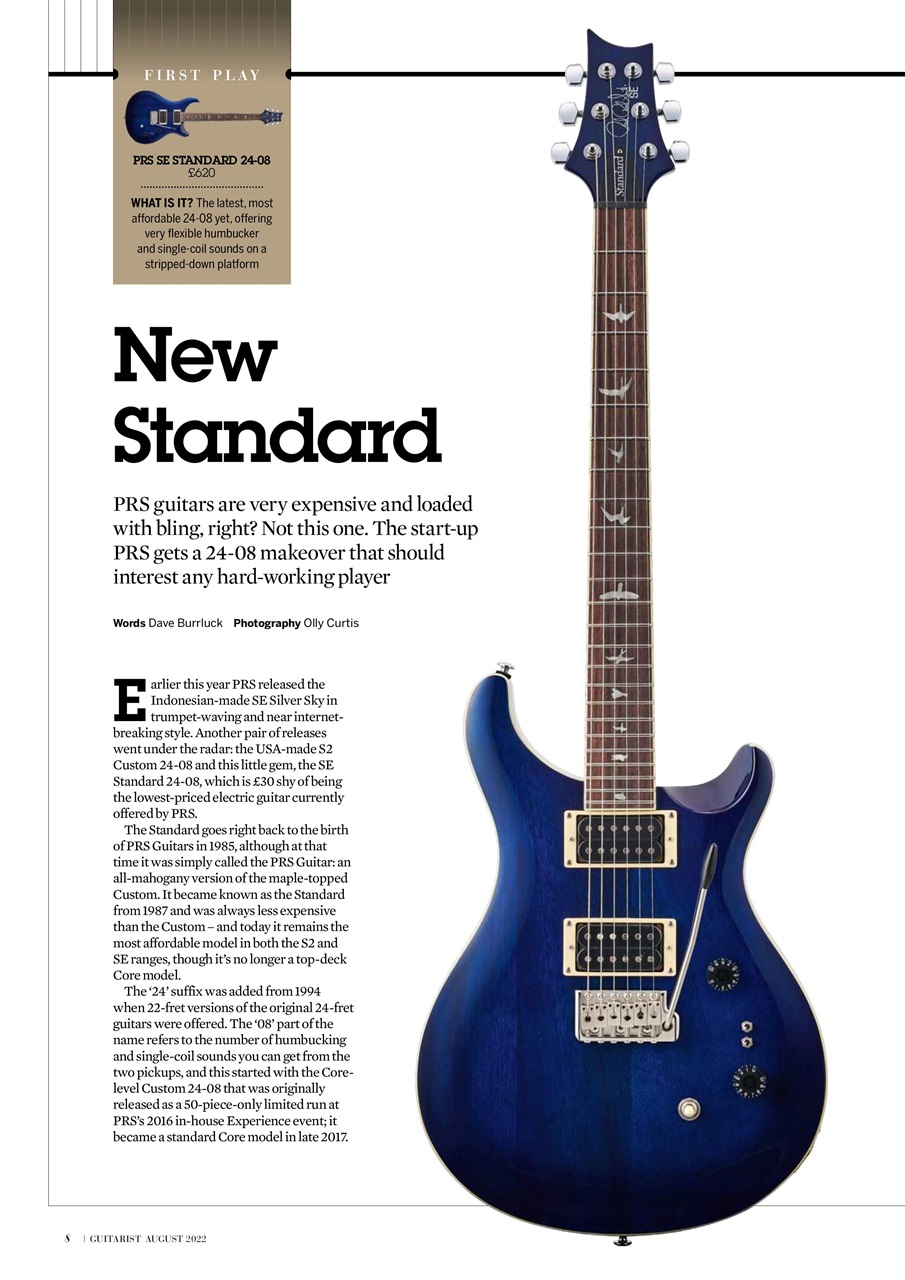 FIRST PLAY

PRS SE STANDARD 24-08
£620

WHAT IS IT? The latest, most affordable 24-08 yet, offering very flexible humbucker and single-coil sounds on a stripped-down platform

New Standard

PRS guitars are very expensive and loaded with bling, right? Not this one. The start-up PRS gets a 24-08 makeover that should interest any hard-working player

Words Dave Burrluck Photography Olly Curtis

Earlier this year PRS released the Indonesian-made SE Silver Sky in trumpet-waving and near internet-breaking style. Another pair of releases went under the radar: the USA-made S2 Custom 24-08 and this little gem, the SE Standard 24-08, which is £30 shy of being the lowest-priced electric guitar currently offered by PRS.

The Standard goes right back to the birth of PRS Guitars in 1985, although at that time it was simply called the PRS Guitar: an all-mahogany version of the maple-topped Custom. It became known as the Standard from 1987 and was always less expensive than the Custom – and today it remains the most affordable model in both the S2 and SE ranges, though it's no longer a top-deck Core model.

The '24' suffix was added from 1994 when 22-fret versions of the original 24-fret guitars were offered. The '08' part of the name refers to the number of humbucking and single-coil sounds you can get from the two pickups, and this started with the Core-level Custom 24-08 that was originally released as a 50-piece-only limited run at PRS's 2016 in-house Experience event; it became a standard Core model in late 2017.

Standard SE

8 | GUITARIST AUGUST 2022